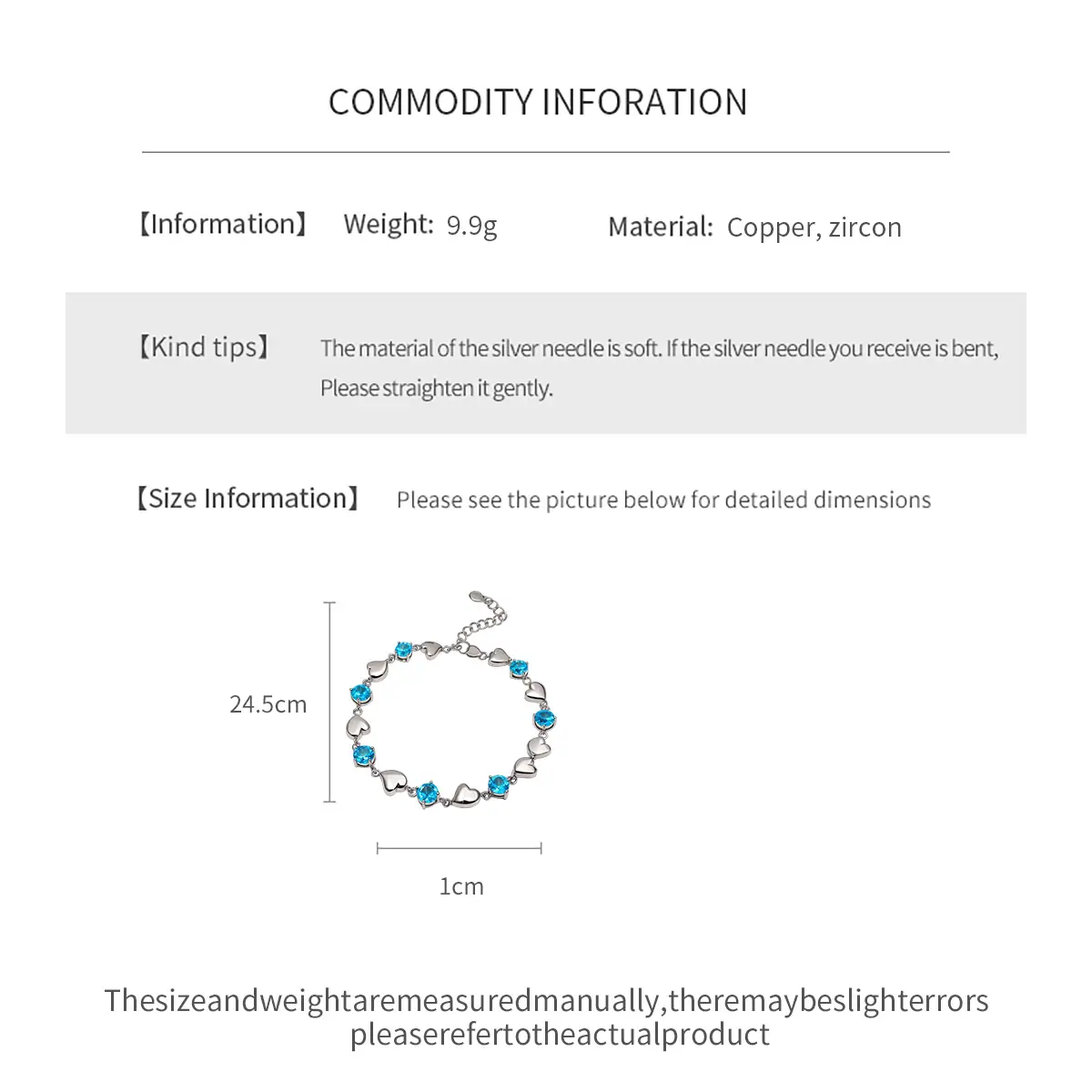 COMMODITY INFORATION

【Information】 Weight: 9.9g Material: Copper, zircon

【Kind tips】 The material of the silver needle is soft. If the silver needle you receive is bent, Please straighten it gently.

【Size Information】 Please see the picture below for detailed dimensions

24.5cm

1cm

Thesizeandweightaremeasuredmanually,theremaybeslighterrors pleaserefertotheactualproduct